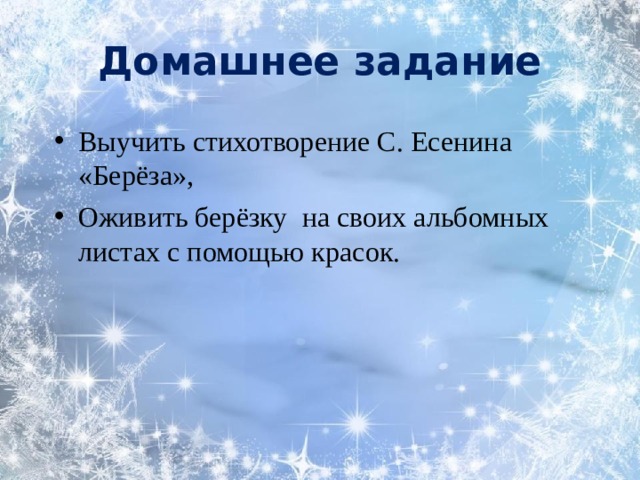 Домашнее задание

• Выучить стихотворение С. Есенина «Берёза»,

• Оживить берёзку на своих альбомных листах с помощью красок.